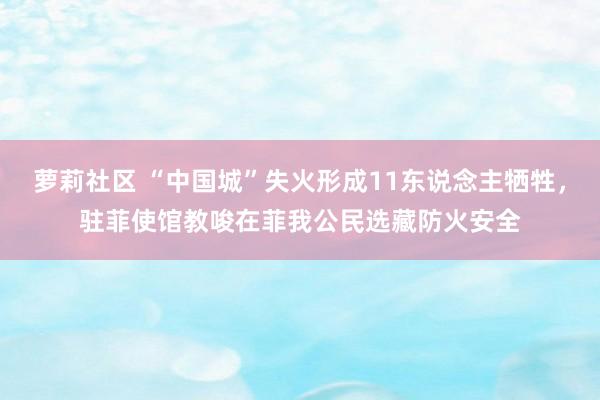 萝莉社区 “中国城”失火形成11东说念主牺牲，驻菲使馆教唆在菲我公民选藏防火安全